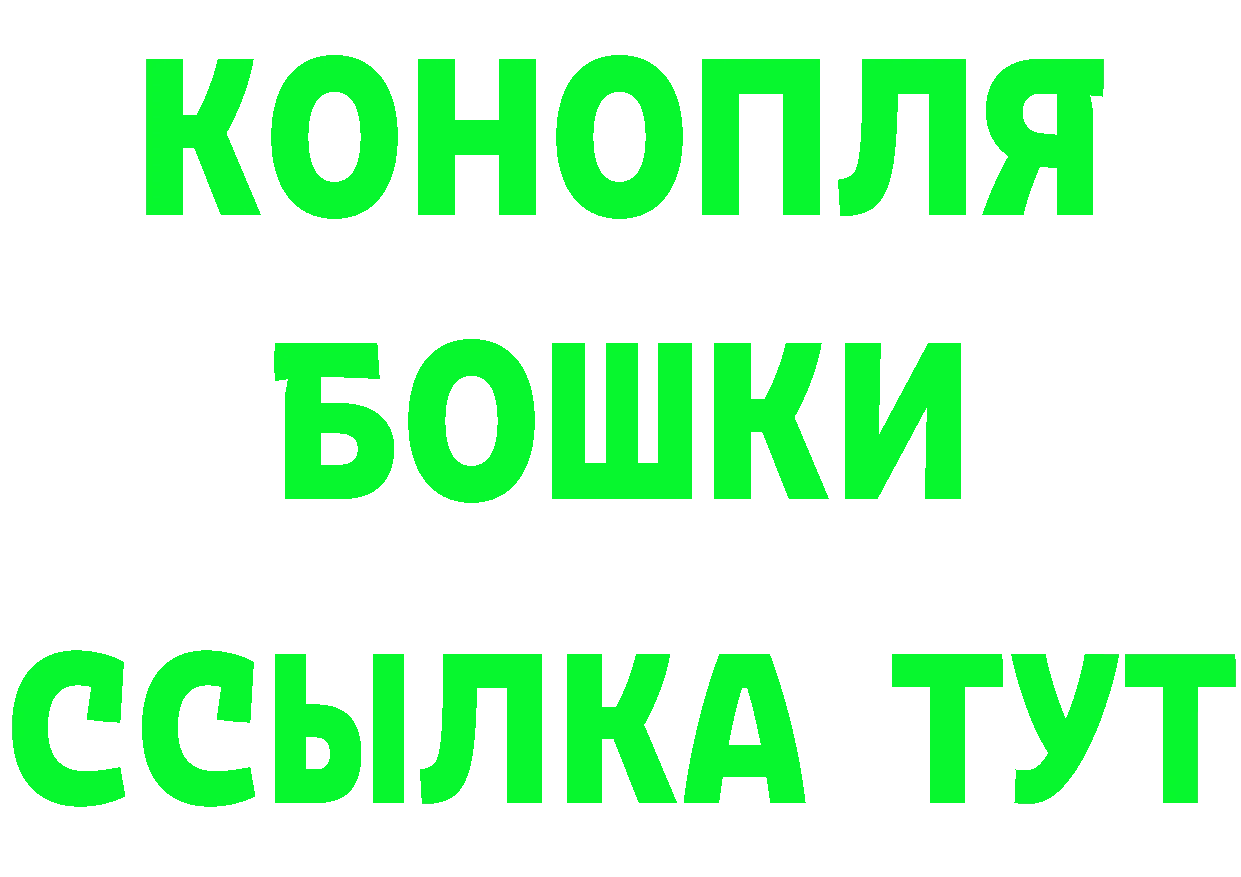 КОНОПЛЯ
БОШКИ
ССЫЛКА ТУТ